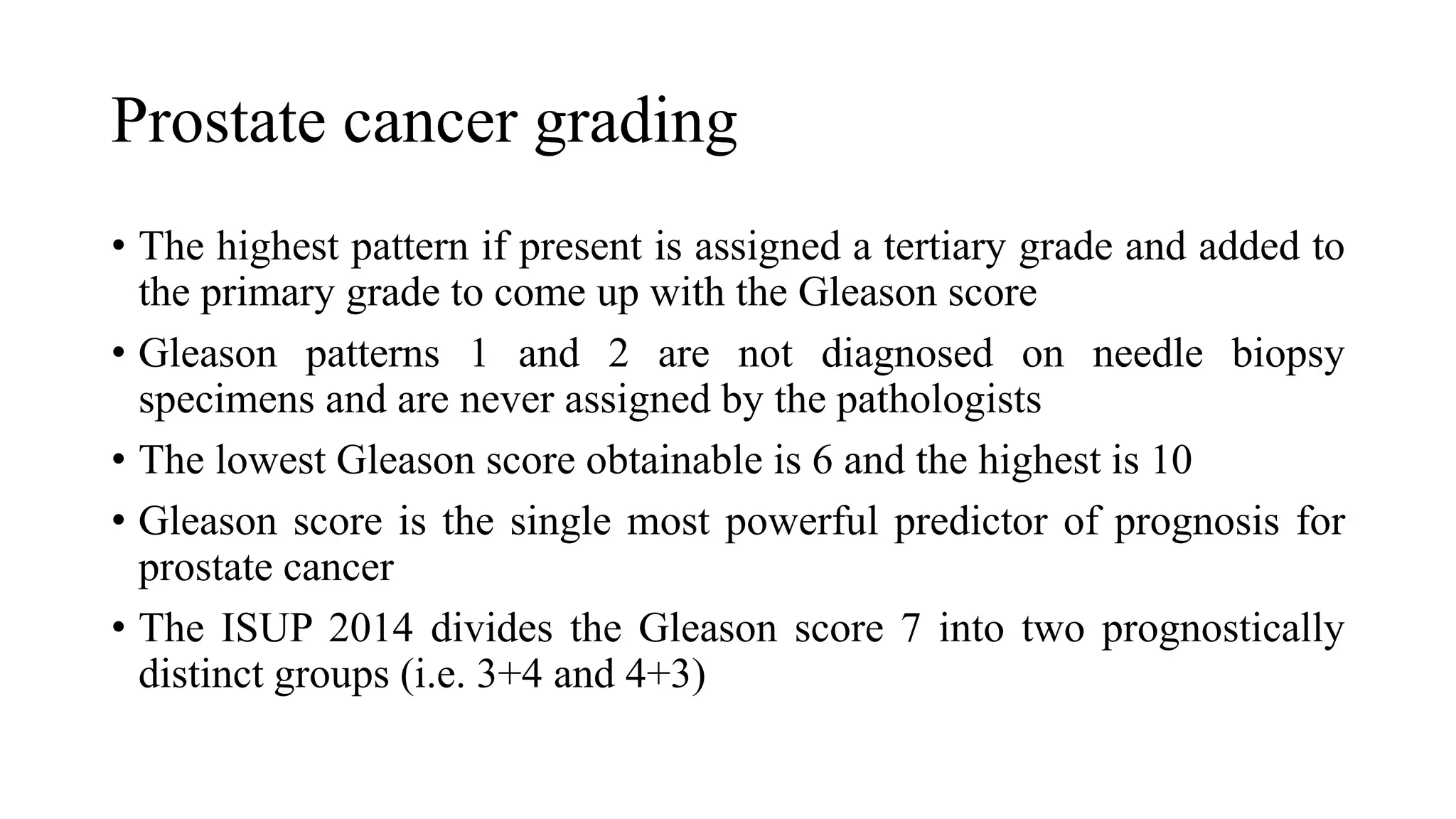 Prostate cancer grading

• The highest pattern if present is assigned a tertiary grade and added to the primary grade to come up with the Gleason score

• Gleason patterns 1 and 2 are not diagnosed on needle biopsy specimens and are never assigned by the pathologists

• The lowest Gleason score obtainable is 6 and the highest is 10

• Gleason score is the single most powerful predictor of prognosis for prostate cancer

• The ISUP 2014 divides the Gleason score 7 into two prognostically distinct groups (i.e. 3+4 and 4+3)